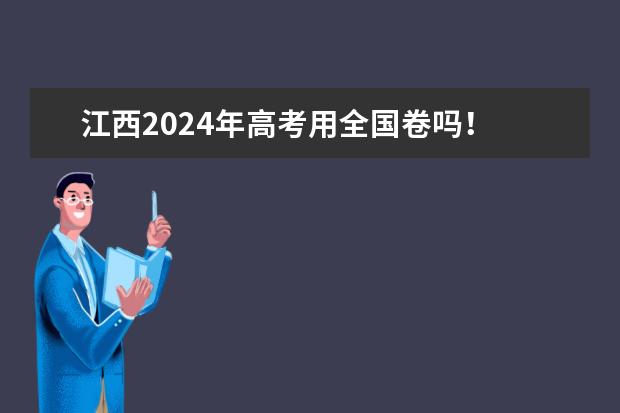 江西2024年高考用全国卷吗！